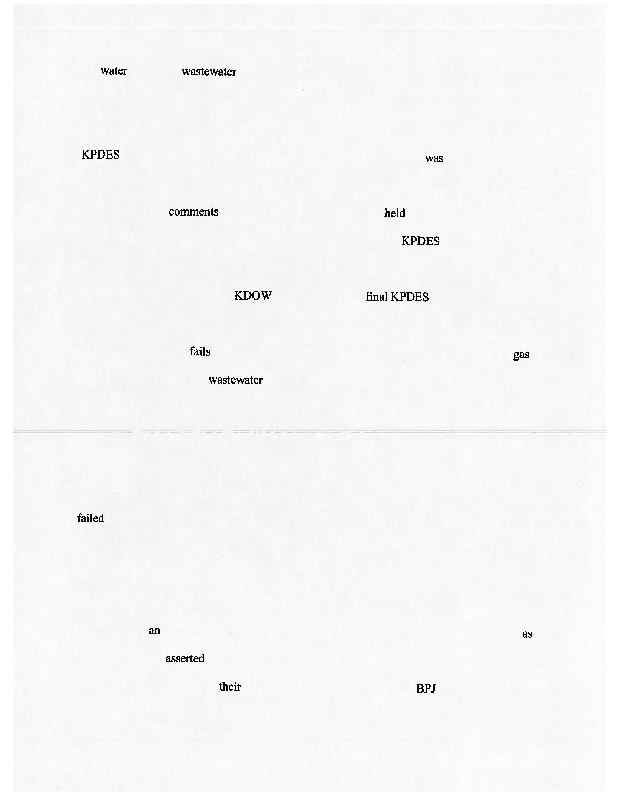 water wastewater

KPDES was

comments held

KPDES

KDOW final KPDES

fails gas

wastewater

failed

an as

asserted

their BPJ